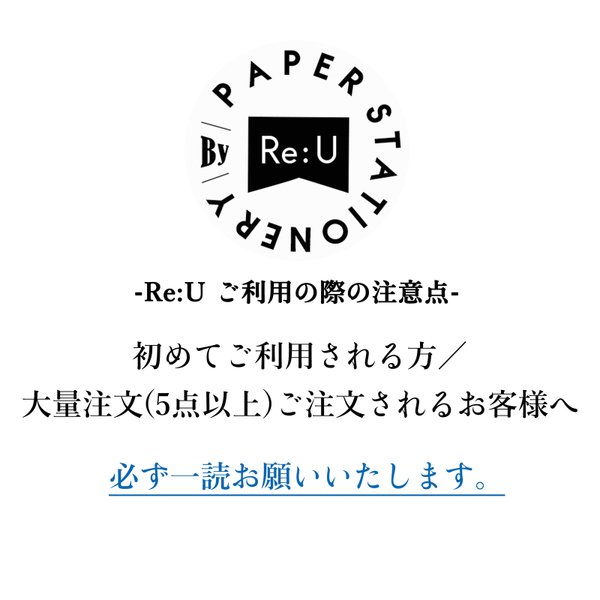 PAPER STATIONERY
By
Re:U

-Re:U ご利用の際の注意点-

初めてご利用される方／
大量注文(5点以上)ご注文されるお客様へ

必ず一読お願いいたします。